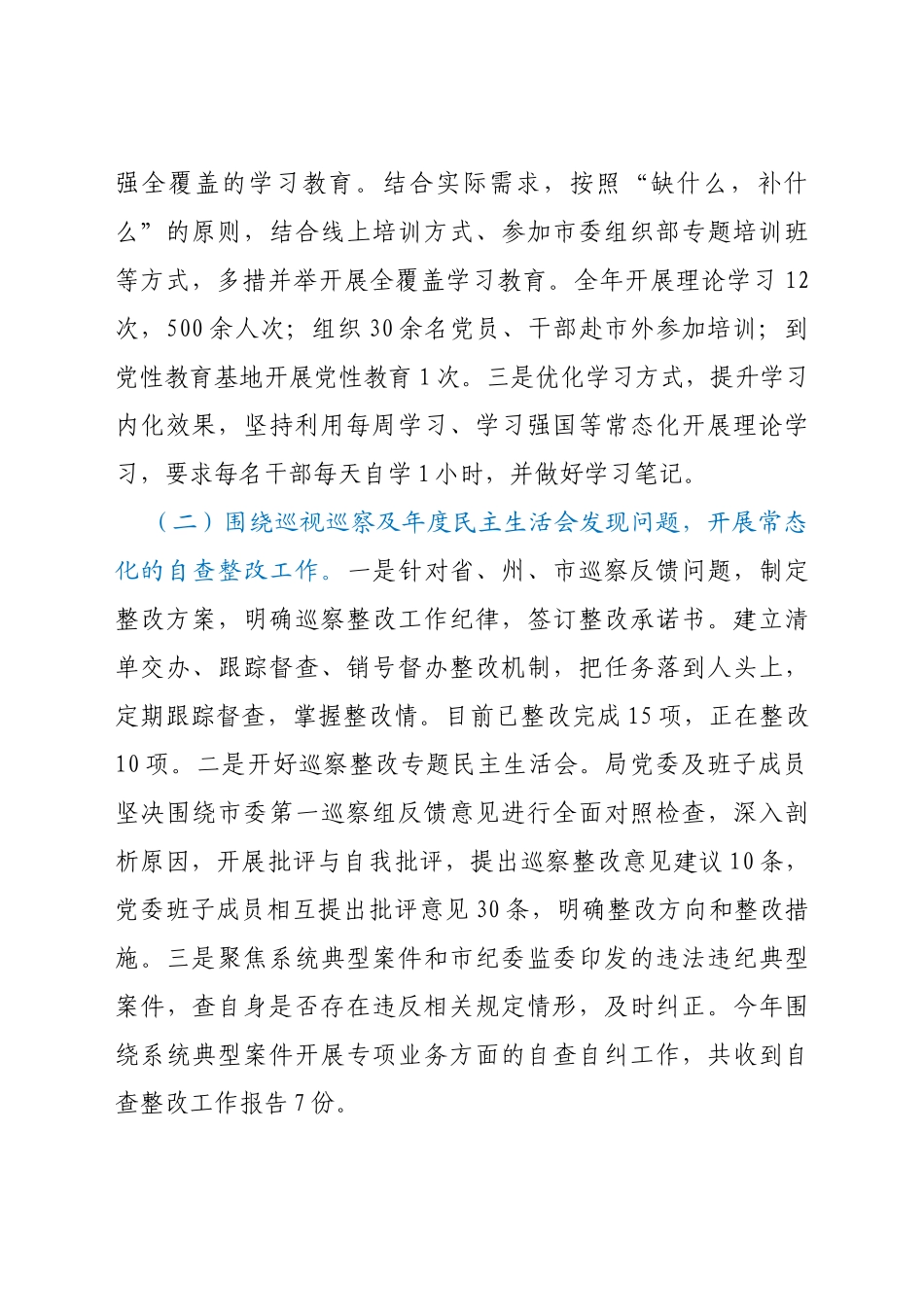 强全覆盖的学习教育。结合实际需求，按照“缺什么，补什么”的原则，结合线上培训方式、参加市委组织部专题培训班等方式，多措并举开展全覆盖学习教育。全年开展理论学习12次，500余人次；组织30余名党员、干部赴市外参加培训；到党性教育基地开展党性教育1次。三是优化学习方式，提升学习内化效果，坚持利用每周学习、学习强国等常态化开展理论学习，要求每名干部每天自学1小时，并做好学习笔记。

（二）围绕巡视巡察及年度民主生活会发现问题，开展常态化的自查整改工作。一是针对省、州、市巡察反馈问题，制定整改方案，明确巡察整改工作纪律，签订整改承诺书。建立清单交办、跟踪督查、销号督办整改机制，把任务落到人头上，定期跟踪督查，掌握整改情。目前已整改完成15项，正在整改10项。二是开好巡察整改专题民主生活会。局党委及班子成员坚决围绕市委第一巡察组反馈意见进行全面对照检查，深入剖析原因，开展批评与自我批评，提出巡察整改意见建议10条，党委班子成员相互提出批评意见30条，明确整改方向和整改措施。三是聚焦系统典型案件和市纪委监委印发的违法违纪典型案件，查自身是否存在违反相关规定情形，及时纠正。今年围绕系统典型案件开展专项业务方面的自查自纠工作，共收到自查整改工作报告7份。